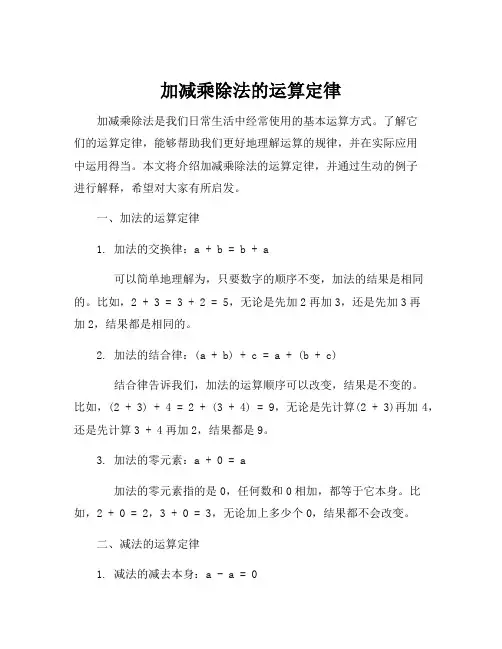 加减乘除法的运算定律

加减乘除法是我们日常生活中经常使用的基本运算方式。了解它们的运算定律，能够帮助我们更好地理解运算的规律，并在实际应用中运用得当。本文将介绍加减乘除法的运算定律，并通过生动的例子进行解释，希望对大家有所启发。

一、加法的运算定律

1. 加法的交换律：$a + b = b + a$

可以简单地理解为，只要数字的顺序不变，加法的结果是相同的。比如，$2 + 3 = 3 + 2 = 5$，无论是先加 2 再加 3，还是先加 3 再加 2，结果都是相同的。

2. 加法的结合律：$(a + b) + c = a + (b + c)$

结合律告诉我们，加法的运算顺序可以改变，结果是不变的。比如，$(2 + 3) + 4 = 2 + (3 + 4) = 9$，无论是先计算$(2 + 3)$再加 4，还是先计算 $3 + 4$ 再加 2，结果都是 9。

3. 加法的零元素：$a + 0 = a$

加法的零元素指的是 0，任何数和 0 相加，都等于它本身。比如，$2 + 0 = 2$，$3 + 0 = 3$，无论加上多少个 0，结果都不会改变。

二、减法的运算定律

1. 减法的减去本身：$a - a = 0$